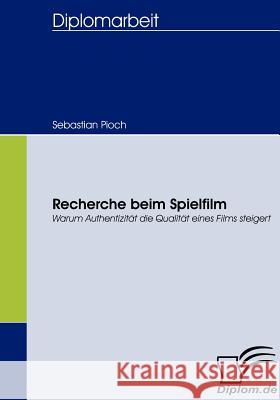 Diplomarbeit

Sebastian Pioch

Recherche beim Spielfilm
Warum Authentizität die Qualität eines Films steigert

Kraina Książek

Diplom.de